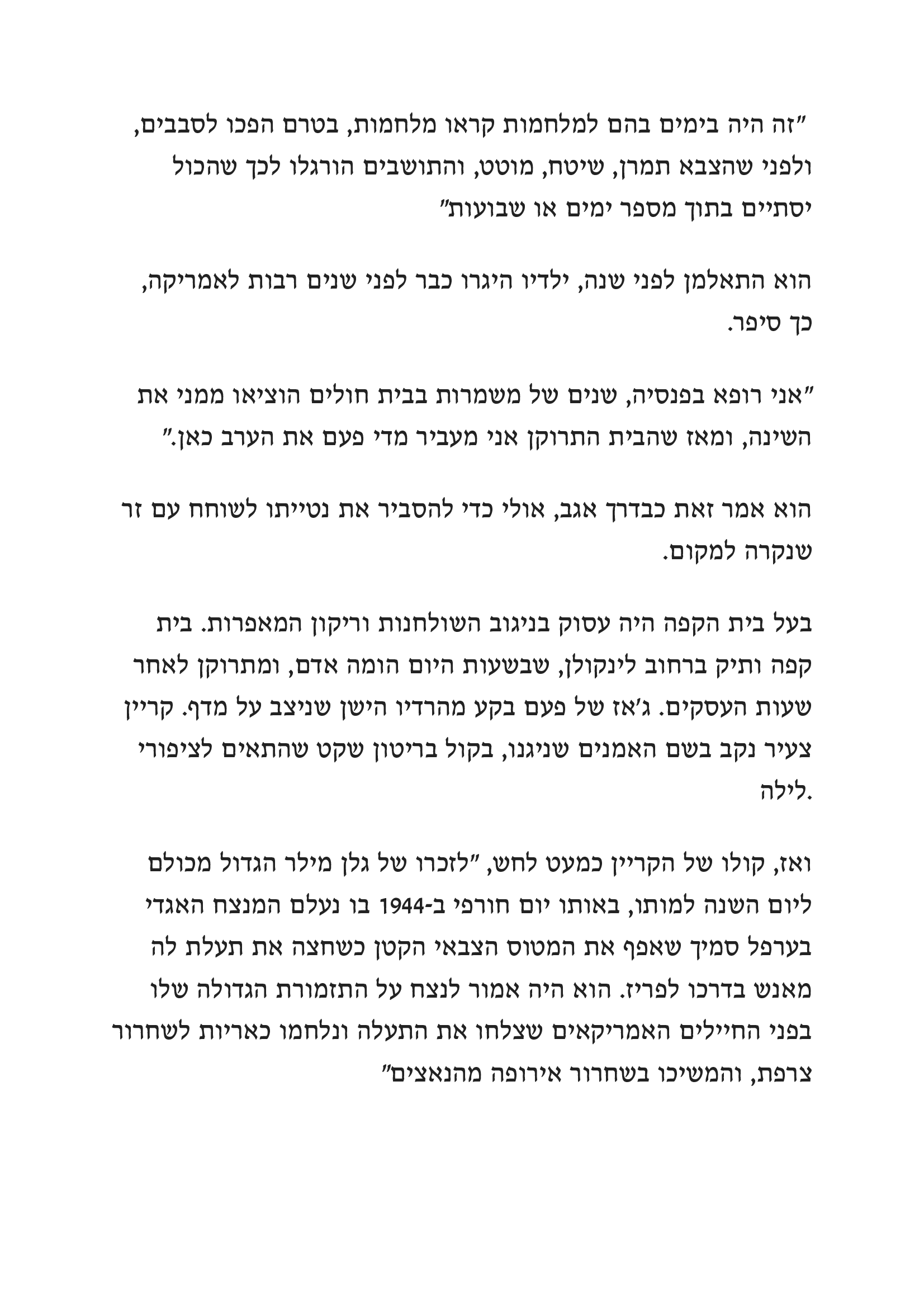 "זה היה בימים בהם למלחמות קראו מלחמות, בטרם הפכו לסבבים, ולפני שהצבא תמרן, שיטח, מוטט, והתושבים הורגלו לכך שהכול יסתיים בתוך מספר ימים או שבועות"

הוא התאלמן לפני שנה, ילדיו היגרו כבר לפני שנים רבות לאמריקה, כך סיפר.

"אני רופא בפנסיה, שנים של משמרות בבית חולים הוציאו ממני את השינה, ומאז שהבית התרוקן אני מעביר מדי פעם את הערב כאן."

הוא אמר זאת כבדרך אגב, אולי כדי להסביר את נטייתו לשוחח עם זר שנקרה למקום.

בעל בית הקפה היה עסוק בניגוב השולחנות וריקון המאפרות. בית קפה ותיק ברחוב לינקולן, שבשעות היום הומה אדם, ומתרוקן לאחר שעות העסקים. ג'אז של פעם בקע מהרדיו הישן שניצב על מדף. קריין צעיר נקב בשם האמנים שניגנו, בקול בריטון שקט שהתאים לציפורי לילה.

ואז, קולו של הקריין כמעט לחש, "לזכרו של גלן מילר הגדול מכולם ליום השנה למותו, באותו יום חורפי ב-1944 בו נעלם המנצח האגדי בערפל סמיך שאפף את המטוס הצבאי הקטן כשחצה את תעלת לה מאנש בדרכו לפריז. הוא היה אמור לנצח על התזמורת הגדולה שלו בפני החיילים האמריקאים שצלחו את התעלה ונלחמו כאריות לשחרור צרפת, והמשיכו בשחרור אירופה מהנאצים"